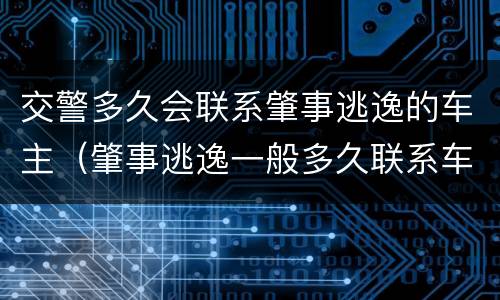 交警多久会联系肇事逃逸的车主（肇事逃逸一般多久联系车